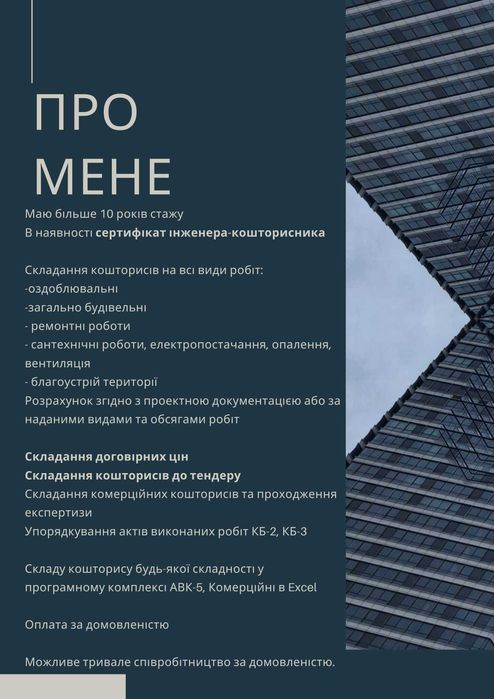 ПРО МЕНЕ

Маю більше 10 років стажу
В наявності сертифікат інженера-кошторисника

Складання кошторисів на всі види робіт:
-оздоблювальні
-загально будівельні
- ремонтні роботи
- сантехнічні роботи, електропостачання, опалення, вентиляція
- благоустрій території
Розрахунок згідно з проектною документацією або за наданими видами та обсягами робіт

Складання договірних цін
Складання кошторисів до тендеру
Складання комерційних кошторисів та проходження експертизи
Упорядкування актів виконаних робіт КБ-2, КБ-3

Складу кошторису будь-якої складності у програмному комплексі АВК-5, Комерційні в Excel

Оплата за домовленістю

Можливе тривале співробітництво за домовленістю.